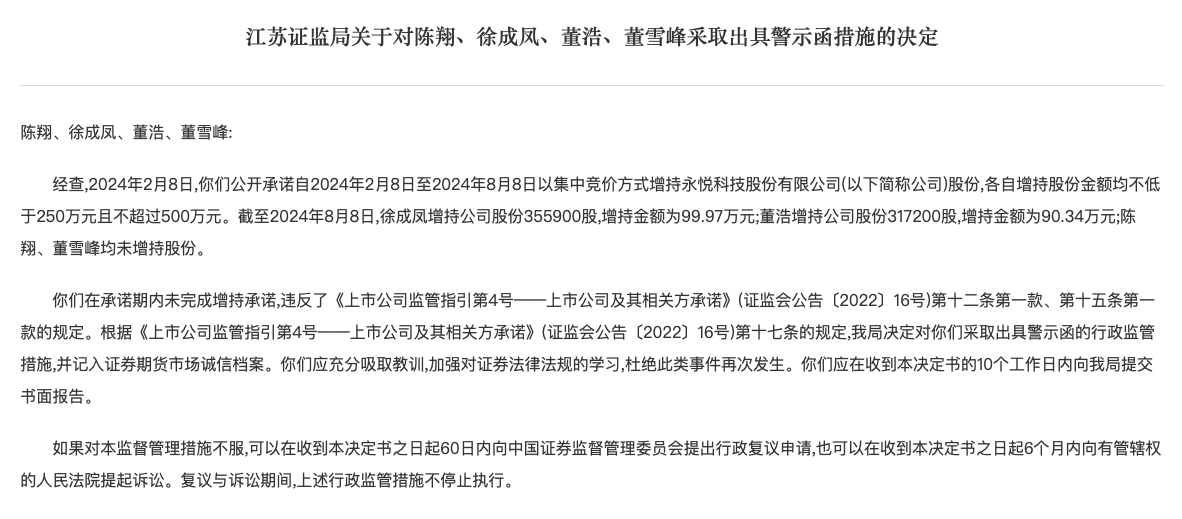 江苏证监局关于对陈翔、徐成凤、董浩、董雪峰采取出具警示函措施的决定

陈翔、徐成凤、董浩、董雪峰:

经查,2024年2月8日,你们公开承诺自2024年2月8日至2024年8月8日以集中竞价方式增持永悦科技股份有限公司(以下简称公司)股份,各自增持股份金额均不低于250万元且不超过500万元。截至2024年8月8日,徐成凤增持公司股份355900股,增持金额为99.97万元;董浩增持公司股份317200股,增持金额为90.34万元;陈翔、董雪峰均未增持股份。

你们在承诺期内未完成增持承诺,违反了《上市公司监管指引第4号——上市公司及其相关方承诺》(证监会公告〔2022〕16号)第十二条第一款、第十五条第一款的规定。根据《上市公司监管指引第4号——上市公司及其相关方承诺》(证监会公告〔2022〕16号)第十七条的规定,我局决定对你们采取出具警示函的行政监管措施,并记入证券期货市场诚信档案。你们应充分吸取教训,加强对证券法律法规的学习,杜绝此类事件再次发生。你们应在收到本决定书的10个工作日内向我局提交书面报告。

如果对本监督管理措施不服,可以在收到本决定书之日起60日内向中国证券监督管理委员会提出行政复议申请,也可以在收到本决定书之日起6个月内向有管辖权的人民法院提起诉讼。复议与诉讼期间,上述行政监管措施不停止执行。